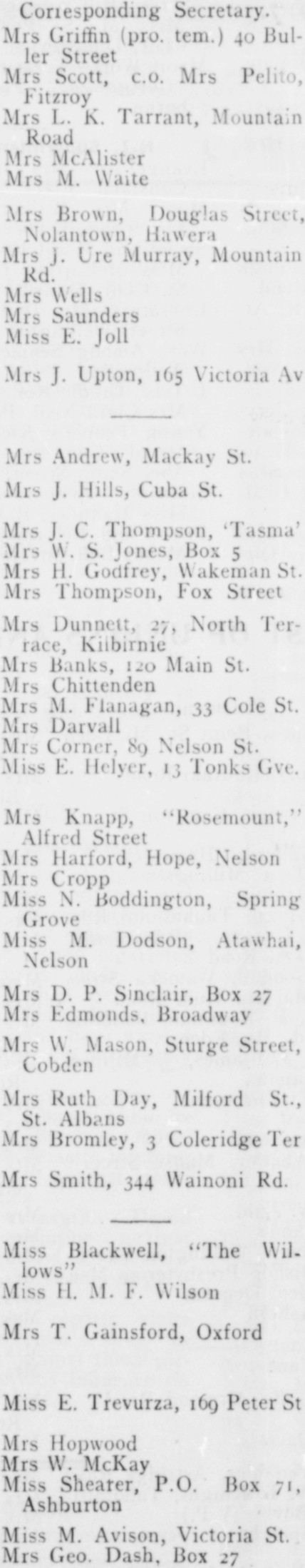 Corresponding Secretary.
Mrs Griffin (pro. tem.) 40 Buller Street
Mrs Scott, c.o. Mrs Pelito, Fitzroy
Mrs L. K. Tarrant, Mountain Road
Mrs McAlister
Mrs M. Waite

Mrs Brown, Douglas Street, Nolantown, Hawera
Mrs J. Ure Murray, Mountain Rd.
Mrs Wells
Mrs Saunders
Miss E. Joll

Mrs J. Upton, 165 Victoria Av

Mrs Andrew, Mackay St.

Mrs J. Hills, Cuba St.

Mrs J. C. Thompson, 'Tasma'
Mrs W. S. Jones, Box 5
Mrs H. Godfrey, Wakeman St.
Mrs Thompson, Fox Street

Mrs Dunnett, 27, North Terrace, Kilbirnie
Mrs Banks, 120 Main St.
Mrs Chittenden
Mrs M. Flanagan, 33 Cole St.
Mrs Darvall
Mrs Corner, 89 Nelson St.
Miss E. Helyer, 13 Tonks Gve.

Mrs Knapp, "Rosemount," Alfred Street
Mrs Harford, Hope, Nelson
Mrs Cropp
Miss N. Boddington, Spring Grove
Miss M. Dodson, Atawhai, Nelson

Mrs D. P. Sinclair, Box 27
Mrs Edmonds, Broadway

Mrs W. Mason, Sturge Street, Cobden

Mrs Ruth Day, Milford St., St. Albans
Mrs Bromley, 3 Coleridge Ter

Mrs Smith, 344 Wainoni Rd.

Miss Blackwell, "The Willows"
Miss H. M. F. Wilson

Mrs T. Gainsford, Oxford

Miss E. Trevurza, 169 Peter St

Mrs Hopwood
Mrs W. McKay
Miss Shearer, P.O. Box 71, Ashburton

Miss M. Avison, Victoria St.
Mrs Geo. Dash, Box 27